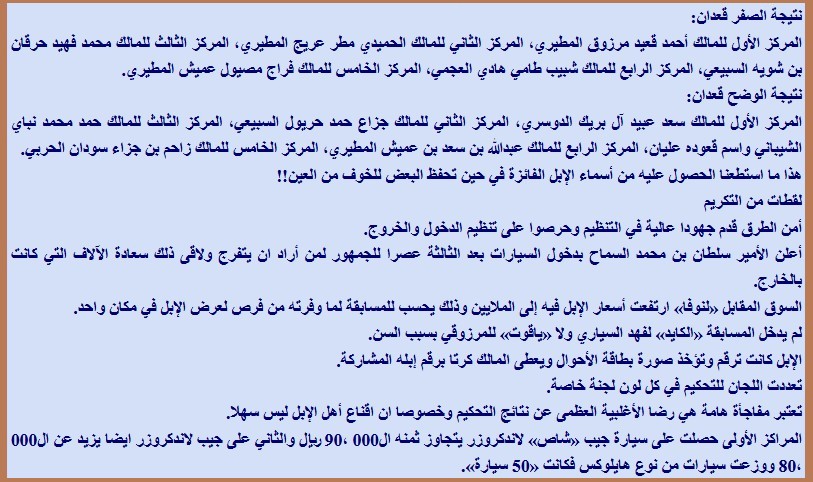 نتيجة الصفر قعدان:
المركز الأول للمالك أحمد قعيد مرزوق المطيري، المركز الثاني للمالك الحميدي مطر عريج المطيري، المركز الثالث للمالك محمد فهيد حرقان بن شويه السبيعي، المركز الرابع للمالك شبيب طامي هادي العجمي، المركز الخامس للمالك فراج مصيول عميش المطيري.
نتيجة الوضح قعدان:
المركز الأول للمالك سعد عبيد آل بريك الدوسري، المركز الثاني للمالك جزاع حمد حريول السبيعي، المركز الثالث للمالك حمد محمد نباي الشيباني واسم قعوده عليان، المركز الرابع للمالك عبدالله بن سعد بن عميش المطيري، المركز الخامس للمالك زاحم بن جزاء سودان الحربي.
هذا ما استطعنا الحصول عليه من أسماء الإبل الفائزة في حين تحفظ البعض للخوف من العين!!
لقطات من التكريم
أمن الطرق قدم جهودا عالية في التنظيم وحرصوا على تنظيم الدخول والخروج.
أعلن الأمير سلطان بن محمد السماح بدخول السيارات بعد الثالثة عصرا للجمهور لمن أراد ان يتفرج ولاقى ذلك سعادة الآلاف التي كانت بالخارج.
السوق المقابل «لنوفا» ارتفعت أسعار الإبل فيه إلى الملايين وذلك يحسب للمسابقة لما وفرته من فرص لعرض الإبل في مكان واحد.
لم يدخل المسابقة «الكايد» لفهد السياري ولا «ياقوت» للمرزوقي بسبب السن.
الإبل كانت ترقم وتؤخذ صورة بطاقة الأحوال ويعطى المالك كرتا برقم إبله المشاركة.
تعددت اللجان للتحكيم في كل لون لجنة خاصة.
تعتبر مفاجأة هامة هي رضا الأغلبية العظمى عن نتائج التحكيم وخصوصا ان اقناع أهل الإبل ليس سهلا.
المراكز الأولى حصلت على سيارة جيب «شاص» لاندكروزر يتجاوز ثمنه ال000 ،90 ريال والثاني على جيب لاندكروزر ايضا يزيد عن ال000 ،80 ووزعت سيارات من نوع هايلوكس فكانت «50 سيارة».